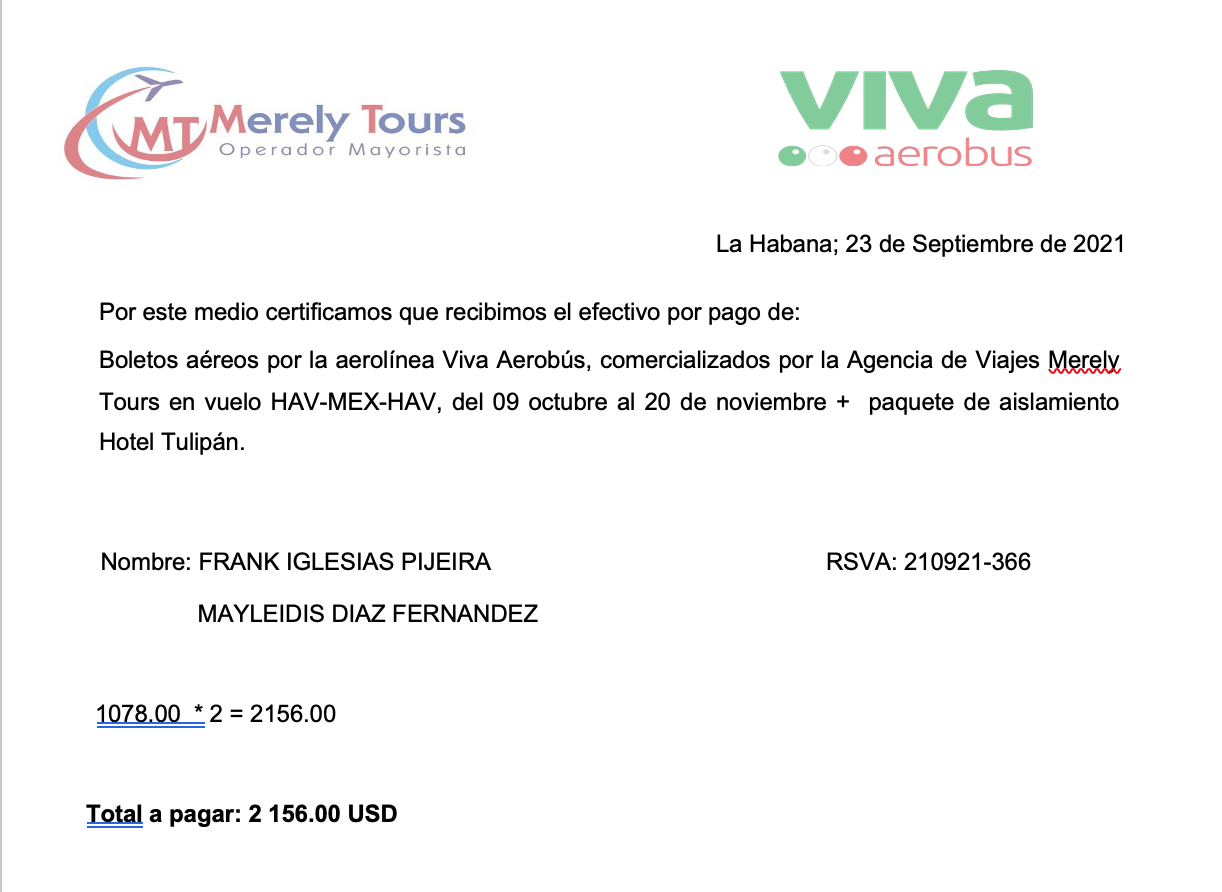 MT Merely Tours
Operador Mayorista

viva aerobus

La Habana; 23 de Septiembre de 2021

Por este medio certificamos que recibimos el efectivo por pago de:

Boletos aéreos por la aerolínea Viva Aerobús, comercializados por la Agencia de Viajes Merely Tours en vuelo HAV-MEX-HAV, del 09 octubre al 20 de noviembre + paquete de aislamiento Hotel Tulipán.

Nombre: FRANK IGLESIAS PIJEIRA

RSVA: 210921-366

MAYLEIDIS DIAZ FERNANDEZ

1078.00 * 2 = 2156.00

Total a pagar: 2 156.00 USD